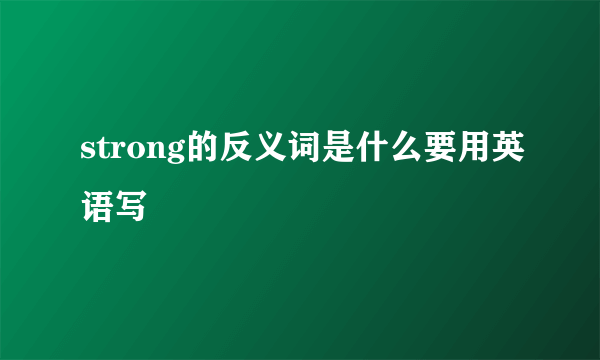 strong的反义词是什么要用英语写